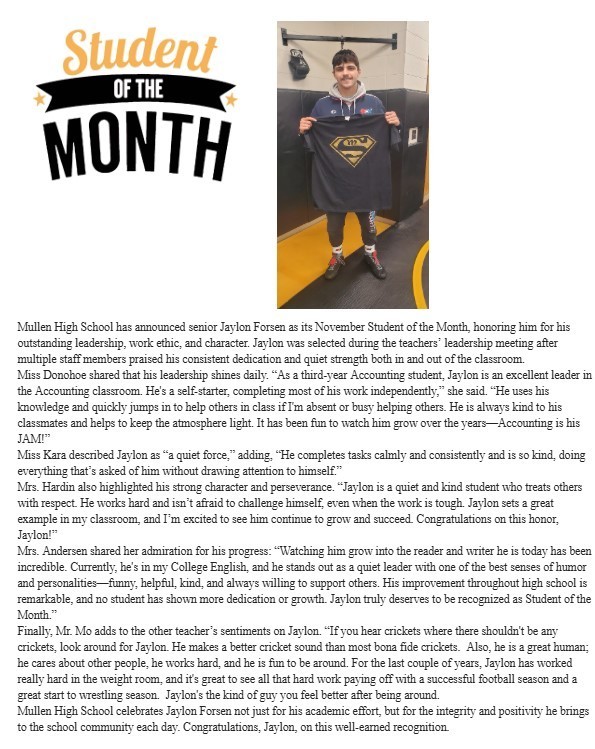 Student
OF THE
MONTH

Mullen High School has announced senior Jaylon Forsen as its November Student of the Month, honoring him for his outstanding leadership, work ethic, and character. Jaylon was selected during the teachers' leadership meeting after multiple staff members praised his consistent dedication and quiet strength both in and out of the classroom.
Miss Donohoe shared that his leadership shines daily. "As a third-year Accounting student, Jaylon is an excellent leader in the Accounting classroom. He's a self-starter, completing most of his work independently," she said. "He uses his knowledge and quickly jumps in to help others in class if I'm absent or busy helping others. He is always kind to his classmates and helps to keep the atmosphere light. It has been fun to watch him grow over the years—Accounting is his JAM!"
Miss Kara described Jaylon as "a quiet force," adding, "He completes tasks calmly and consistently and is so kind, doing everything that's asked of him without drawing attention to himself."
Mrs. Hardin also highlighted his strong character and perseverance. "Jaylon is a quiet and kind student who treats others with respect. He works hard and isn't afraid to challenge himself, even when the work is tough. Jaylon sets a great example in my classroom, and I'm excited to see him continue to grow and succeed. Congratulations on this honor, Jaylon!"
Mrs. Andersen shared her admiration for his progress: "Watching him grow into the reader and writer he is today has been incredible. Currently, he's in my College English, and he stands out as a quiet leader with one of the best senses of humor and personalities—funny, helpful, kind, and always willing to support others. His improvement throughout high school is remarkable, and no student has shown more dedication or growth. Jaylon truly deserves to be recognized as Student of the Month."
Finally, Mr. Mo adds to the other teacher's sentiments on Jaylon. "If you hear crickets where there shouldn't be any crickets, look around for Jaylon. He makes a better cricket sound than most bona fide crickets. Also, he is a great human; he cares about other people, he works hard, and he is fun to be around. For the last couple of years, Jaylon has worked really hard in the weight room, and it's great to see all that hard work paying off with a successful football season and a great start to wrestling season. Jaylon's the kind of guy you feel better after being around.
Mullen High School celebrates Jaylon Forsen not just for his academic effort, but for the integrity and positivity he brings to the school community each day. Congratulations, Jaylon, on this well-earned recognition.